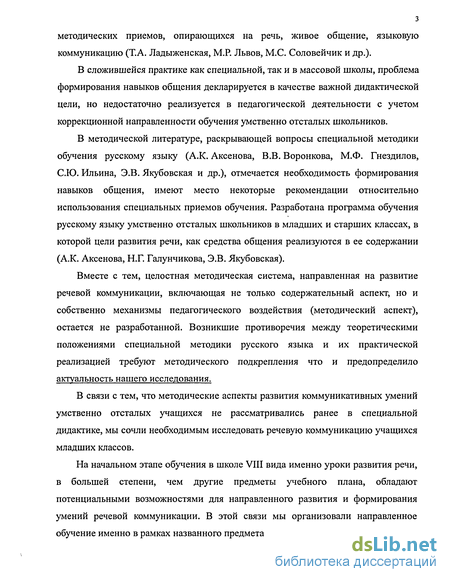 3

методических приемов, опирающихся на речь, живое общение, языковую коммуникацию (Т.А. Ладыженская, М.Р. Львов, М.С. Соловейчик и др.).

В сложившейся практике как специальной, так и в массовой школы, проблема формирования навыков общения декларируется в качестве важной дидактической цели, но недостаточно реализуется в педагогической деятельности с учетом коррекционной направленности обучения умственно отсталых школьников.

В методической литературе, раскрывающей вопросы специальной методики обучения русскому языку (А.К. Аксенова, В.В. Воронкова, М.Ф. Гнездилов, С.Ю. Ильина, Э.В. Якубовская и др.), отмечается необходимость формирования навыков общения, имеют место некоторые рекомендации относительно использования специальных приемов обучения. Разработана программа обучения русскому языку умственно отсталых школьников в младших и старших классах, в которой цели развития речи, как средства общения реализуются в ее содержании (А.К. Аксенова, Н.Г. Галунчикова, Э.В. Якубовская).

Вместе с тем, целостная методическая система, направленная на развитие речевой коммуникации, включающая не только содержательный аспект, но и собственно механизмы педагогического воздействия (методический аспект), остается не разработанной. Возникшие противоречия между теоретическими положениями специальной методики русского языка и их практической реализацией требуют методического подкрепления что и предопределило актуальность нашего исследования.

В связи с тем, что методические аспекты развития коммуникативных умений умственно отсталых учащихся не рассматривались ранее в специальной дидактике, мы сочли необходимым исследовать речевую коммуникацию учащихся младших классов.

На начальном этапе обучения в школе VIII вида именно уроки развития речи, в большей степени, чем другие предметы учебного плана, обладают потенциальными возможностями для направленного развития и формирования умений речевой коммуникации. В этой связи мы организовали направленное обучение именно в рамках названного предмета

dsLib.net
библиотека диссертаций